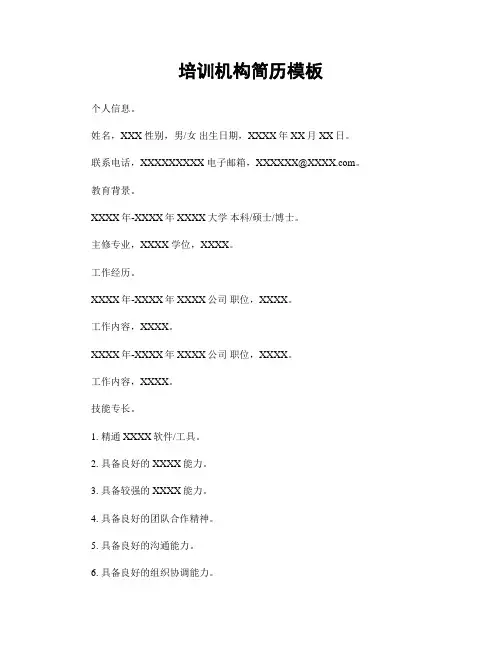 培训机构简历模板

个人信息。

姓名，XXX 性别，男/女 出生日期，XXXX 年 XX 月 XX 日。

联系电话，XXXXXXXXX 电子邮箱，XXXXXX@XXXX.com。

教育背景。

XXXX 年-XXXX 年 XXXX 大学 本科/硕士/博士。

主修专业，XXXX 学位，XXXX。

工作经历。

XXXX 年-XXXX 年 XXXX 公司 职位，XXXX。

工作内容，XXXX。

XXXX 年-XXXX 年 XXXX 公司 职位，XXXX。

工作内容，XXXX。

技能专长。

1. 精通 XXXX 软件/工具。

2. 具备良好的 XXXX 能力。

3. 具备较强的 XXXX 能力。

4. 具备良好的团队合作精神。

5. 具备良好的沟通能力。

6. 具备良好的组织协调能力。